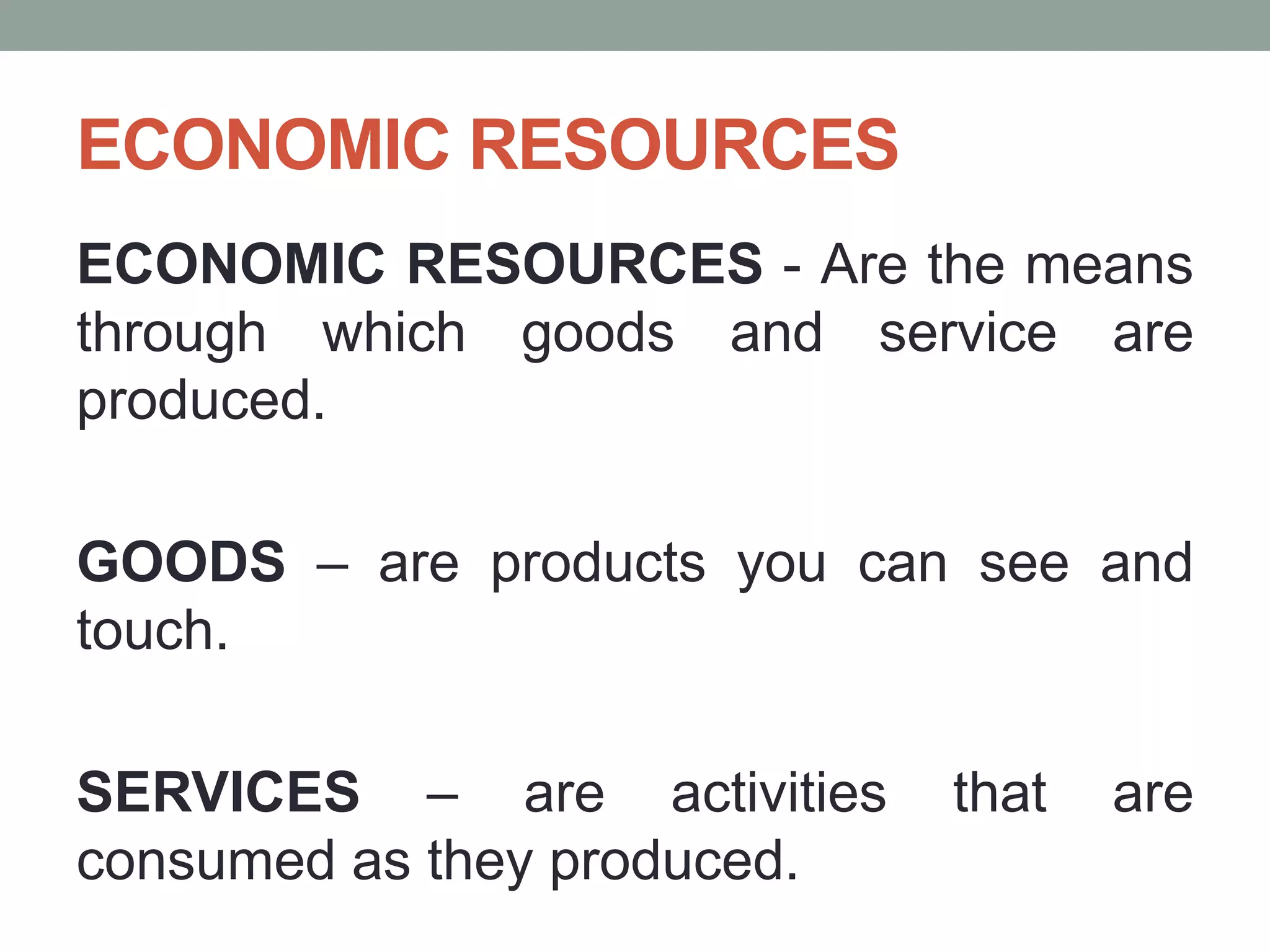 ECONOMIC RESOURCES

ECONOMIC RESOURCES - Are the means through which goods and service are produced.

GOODS – are products you can see and touch.

SERVICES – are activities that are consumed as they produced.